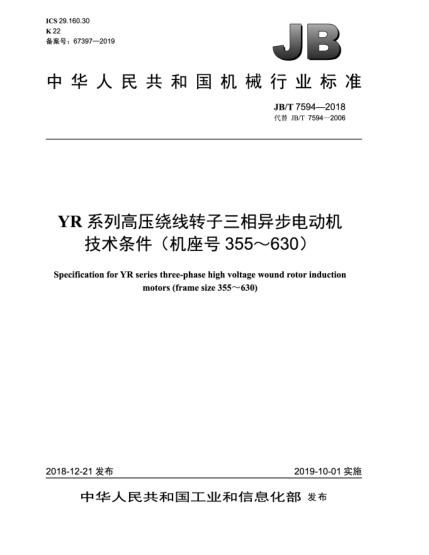 ICS 29.160.30
K 22
备案号：67397—2019

JB

中华人民共和国机械行业标准

JB/T 7594—2018
代替 JB/T 7594—2006

YR 系列高压绕线转子三相异步电动机技术条件（机座号 355～630）

Specification for YR series three-phase high voltage wound rotor induction motors (frame size 355～630)

2018-12-21 发布

2019-10-01 实施

中华人民共和国工业和信息化部 发布